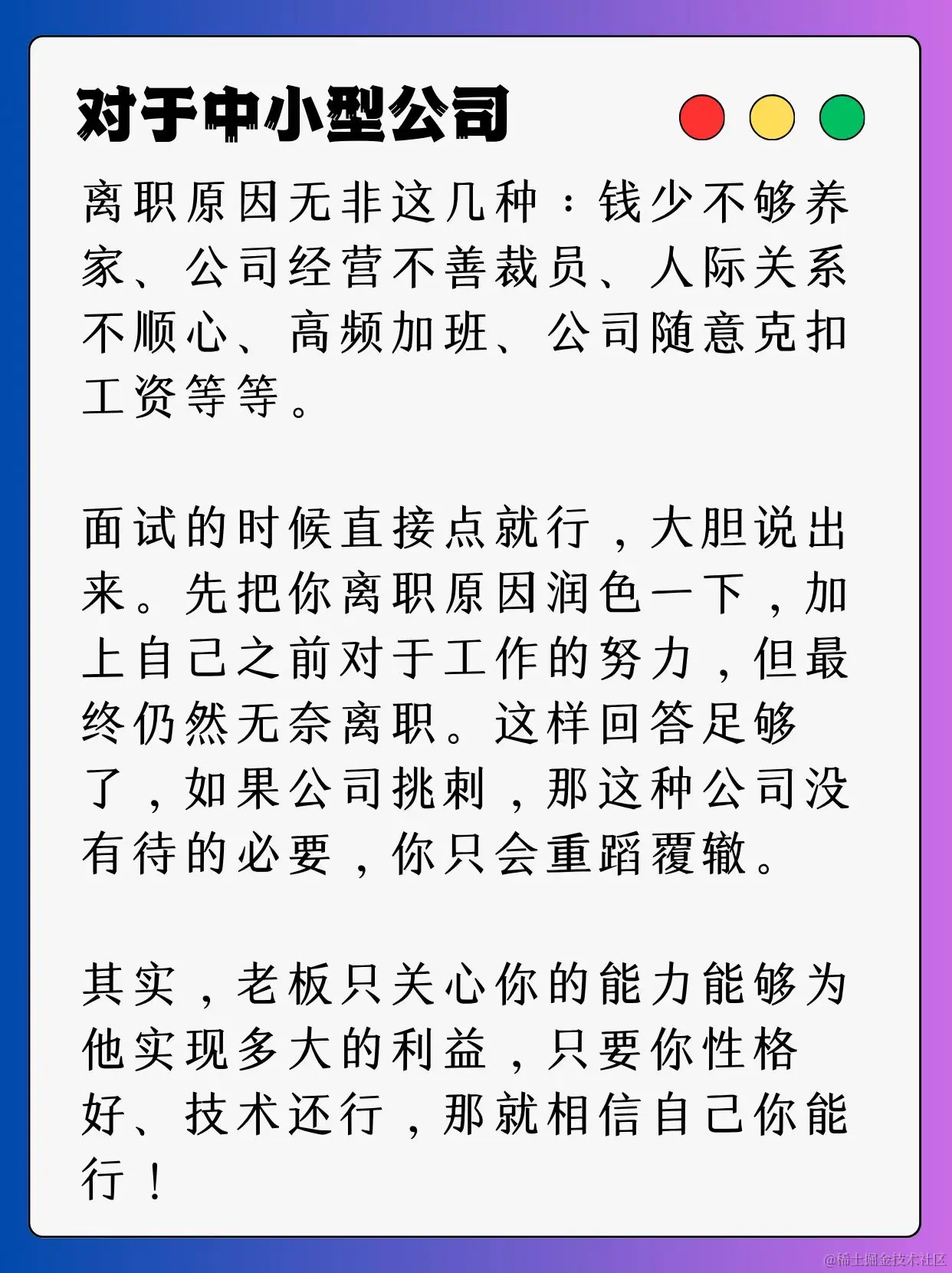 对于中小型公司

离职原因无非这几种：钱少不够养家、公司经营不善裁员、人际关系不顺心、高频加班、公司随意克扣工资等等。

面试的时候直接点就行，大胆说出来。先把你离职原因润色一下，加上自己之前对于工作的努力，但最终仍然无奈离职。这样回答足够了，如果公司挑刺，那这种公司没有待的必要，你只会重蹈覆辙。

其实，老板只关心你的能力能够为他实现多大的利益，只要你性格好、技术还行，那就相信自己你能行！

@稀土掘金技术社区